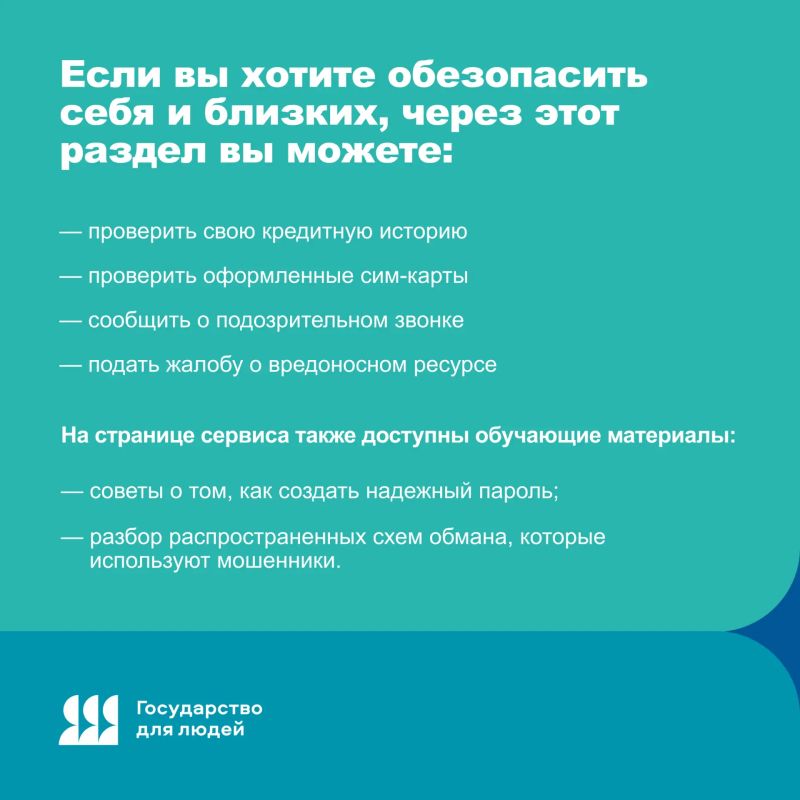 Если вы хотите обезопасить себя и близких, через этот раздел вы можете:

— проверить свою кредитную историю

— проверить оформленные сим-карты

— сообщить о подозрительном звонке

— подать жалобу о вредоносном ресурсе

На странице сервиса также доступны обучающие материалы:

— советы о том, как создать надежный пароль;

— разбор распространенных схем обмана, которые используют мошенники.

Государство для людей